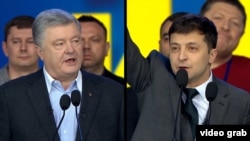 video grab